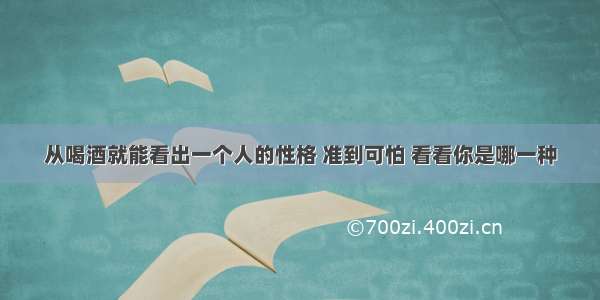 从喝酒就能看出一个人的性格 准到可怕 看看你是哪一种

©700zi.400zi.cn